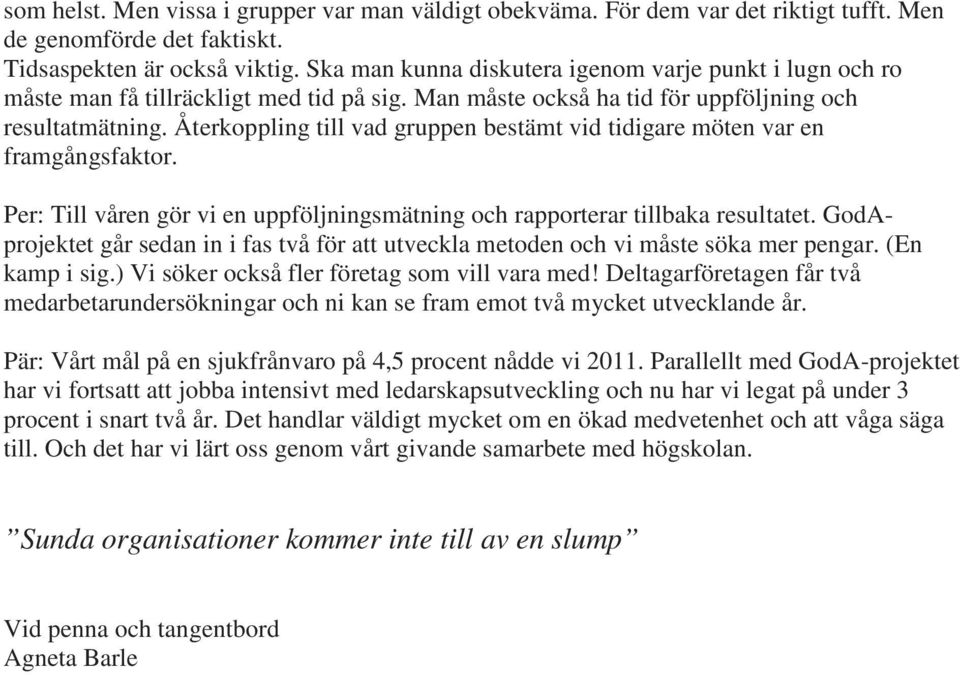 som helst. Men vissa i grupper var man väldigt obekväma. För dem var det riktigt tufft. Men de genomförde det faktiskt.
Tidsaspekten är också viktig. Ska man kunna diskutera igenom varje punkt i lugn och ro måste man få tillräckligt med tid på sig. Man måste också ha tid för uppföljning och resultatmätning. Återkoppling till vad gruppen bestämt vid tidigare möten var en framgångsfaktor.

Per: Till våren gör vi en uppföljningsmätning och rapporterar tillbaka resultatet. GodA-projektet går sedan in i fas två för att utveckla metoden och vi måste söka mer pengar. (En kamp i sig.) Vi söker också fler företag som vill vara med! Deltagarföretagen får två medarbetarundersökningar och ni kan se fram emot två mycket utvecklande år.

Pär: Vårt mål på en sjukfrånvaro på 4,5 procent nådde vi 2011. Parallellt med GodA-projektet har vi fortsatt att jobba intensivt med ledarskapsutveckling och nu har vi legat på under 3 procent i snart två år. Det handlar väldigt mycket om en ökad medvetenhet och att våga säga till. Och det har vi lärt oss genom vårt givande samarbete med högskolan.

”Sunda organisationer kommer inte till av en slump”

Vid penna och tangentbord
Agneta Barle